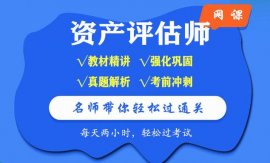 网课

资产评估师

√教材精讲 √强化巩固

√真题解析 √考前冲刺

名师带你轻松过通关

每天两小时，轻松过考试